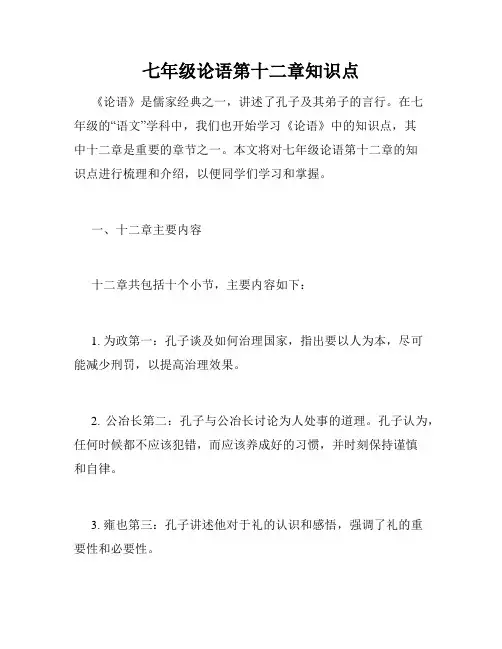 七年级论语第十二章知识点

《论语》是儒家经典之一，讲述了孔子及其弟子的言行。在七年级的“语文”学科中，我们也开始学习《论语》中的知识点，其中十二章是重要的章节之一。本文将对七年级论语第十二章的知识点进行梳理和介绍，以便同学们学习和掌握。

一、十二章主要内容

十二章共包括十个小节，主要内容如下：

1. 为政第一：孔子谈及如何治理国家，指出要以人为本，尽可能减少刑罚，以提高治理效果。

2. 公冶长第二：孔子与公冶长讨论为人处事的道理。孔子认为，任何时候都不应该犯错，而应该养成好的习惯，并时刻保持谨慎和自律。

3. 雍也第三：孔子讲述他对于礼的认识和感悟，强调了礼的重要性和必要性。